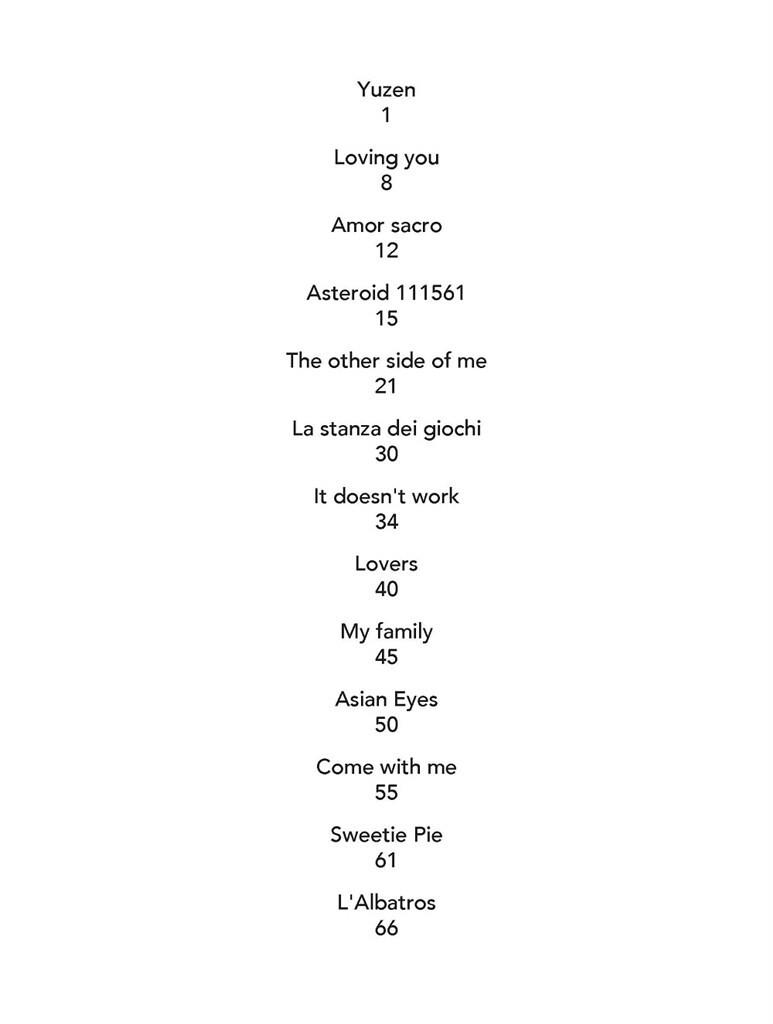 Yuzen
1

Loving you
8

Amor sacro
12

Asteroid 111561
15

The other side of me
21

La stanza dei giochi
30

It doesn't work
34

Lovers
40

My family
45

Asian Eyes
50

Come with me
55

Sweetie Pie
61

L'Albatros
66